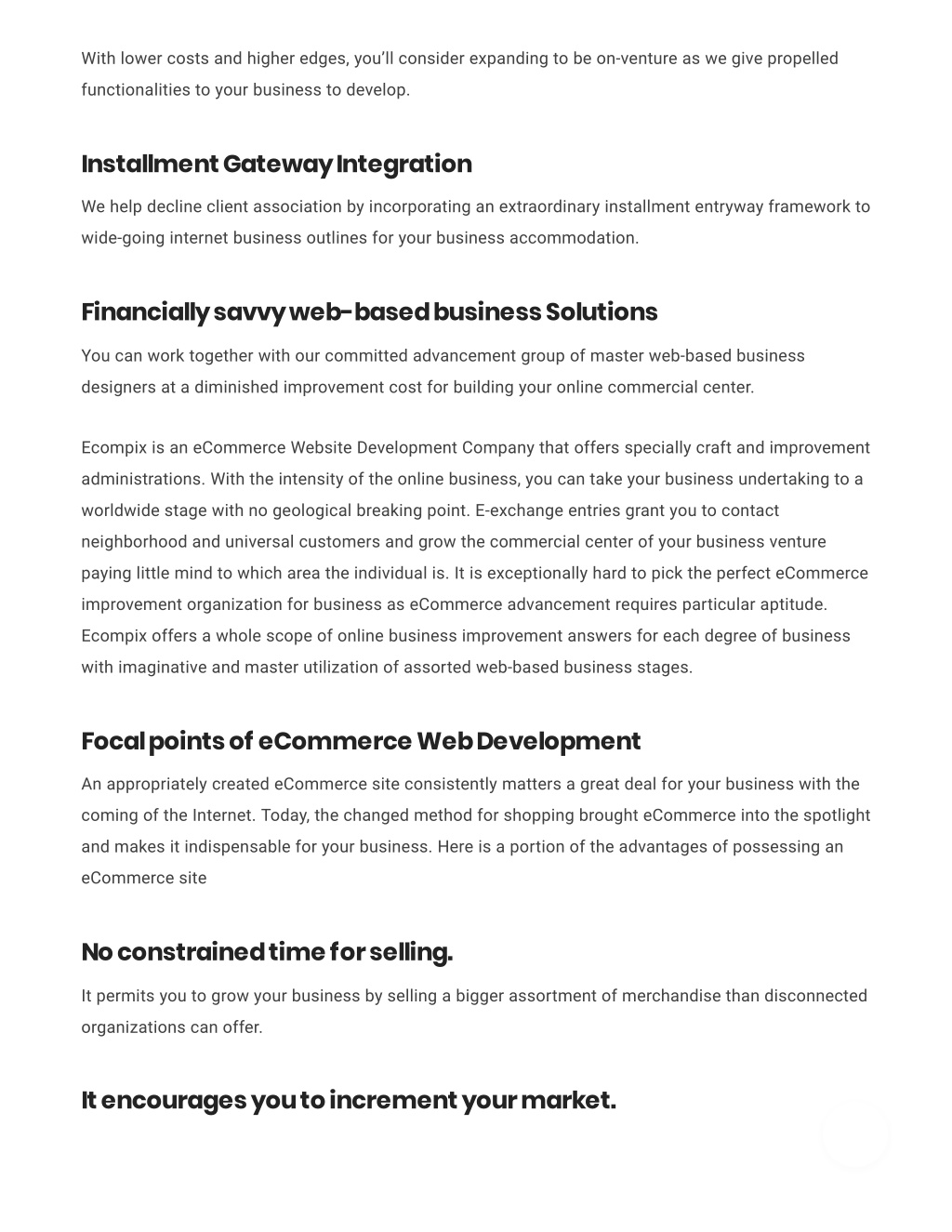 With lower costs and higher edges, you'll consider expanding to be on-venture as we give propelled functionalities to your business to develop.

Installment Gateway Integration

We help decline client association by incorporating an extraordinary installment entryway framework to wide-going internet business outlines for your business accommodation.

Financially savvy web-based business Solutions

You can work together with our committed advancement group of master web-based business designers at a diminished improvement cost for building your online commercial center.

Ecompix is an eCommerce Website Development Company that offers specially craft and improvement administrations. With the intensity of the online business, you can take your business undertaking to a worldwide stage with no geological breaking point. E-exchange entries grant you to contact neighborhood and universal customers and grow the commercial center of your business venture paying little mind to which area the individual is. It is exceptionally hard to pick the perfect eCommerce improvement organization for business as eCommerce advancement requires particular aptitude. Ecompix offers a whole scope of online business improvement answers for each degree of business with imaginative and master utilization of assorted web-based business stages.

Focal points of eCommerce Web Development

An appropriately created eCommerce site consistently matters a great deal for your business with the coming of the Internet. Today, the changed method for shopping brought eCommerce into the spotlight and makes it indispensable for your business. Here is a portion of the advantages of possessing an eCommerce site

No constrained time for selling.

It permits you to grow your business by selling a bigger assortment of merchandise than disconnected organizations can offer.

It encourages you to increment your market.